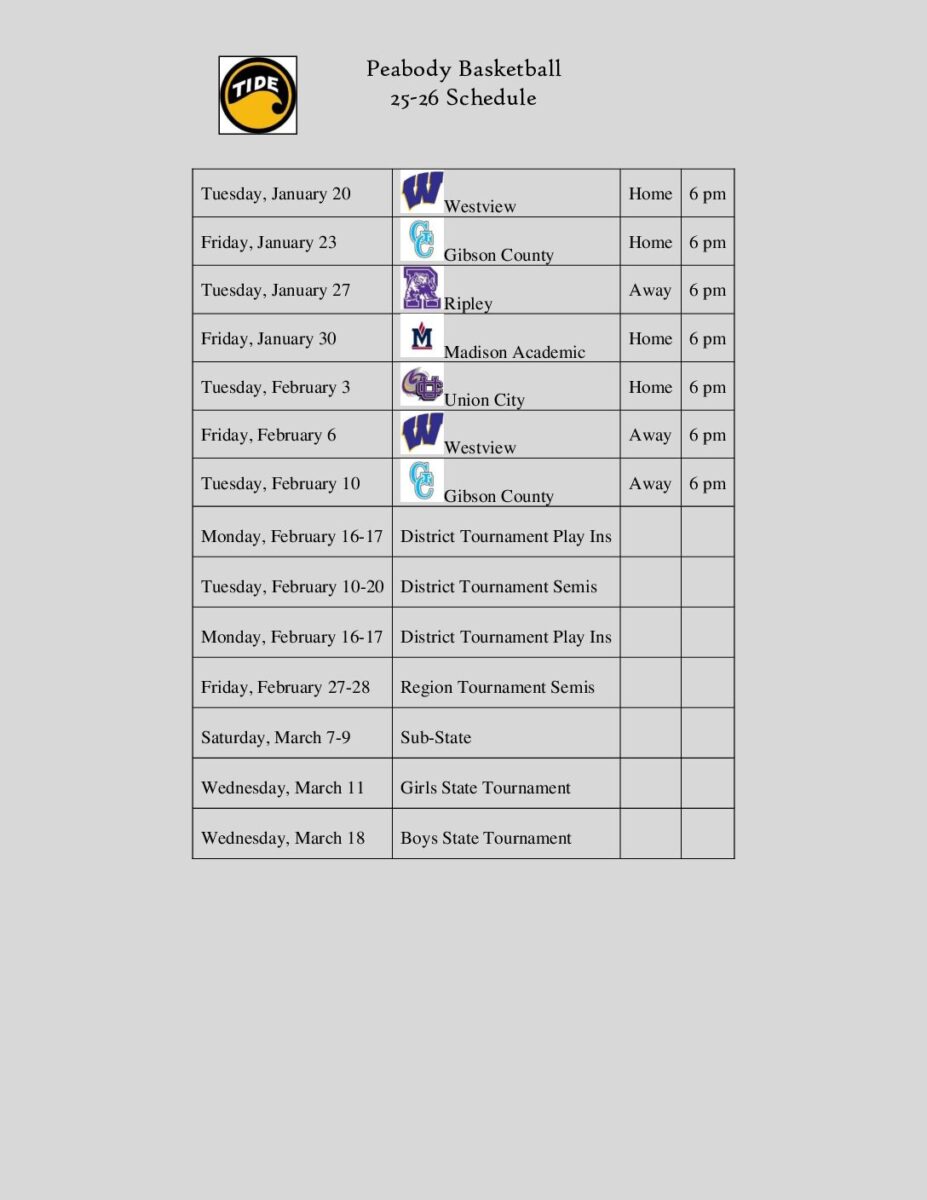 TIDE

Peabody Basketball
25-26 Schedule

| | | | |
|---|---|---|---|
| Tuesday, January 20 | W Westview | Home | 6 pm |
| Friday, January 23 | GC Gibson County | Home | 6 pm |
| Tuesday, January 27 | R Ripley | Away | 6 pm |
| Friday, January 30 | M Madison Academic | Home | 6 pm |
| Tuesday, February 3 | UC Union City | Home | 6 pm |
| Friday, February 6 | W Westview | Away | 6 pm |
| Tuesday, February 10 | GC Gibson County | Away | 6 pm |
| Monday, February 16-17 | District Tournament Play Ins | | |
| Tuesday, February 10-20 | District Tournament Semis | | |
| Monday, February 16-17 | District Tournament Play Ins | | |
| Friday, February 27-28 | Region Tournament Semis | | |
| Saturday, March 7-9 | Sub-State | | |
| Wednesday, March 11 | Girls State Tournament | | |
| Wednesday, March 18 | Boys State Tournament | | |